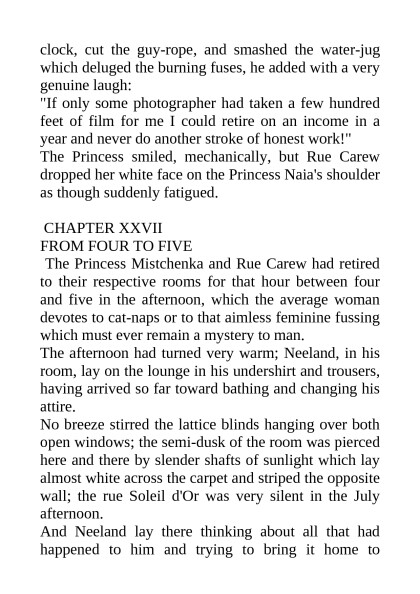 clock, cut the guy-rope, and smashed the water-jug which deluged the burning fuses, he added with a very genuine laugh:
"If only some photographer had taken a few hundred feet of film for me I could retire on an income in a year and never do another stroke of honest work!"
The Princess smiled, mechanically, but Rue Carew dropped her white face on the Princess Naia's shoulder as though suddenly fatigued.

CHAPTER XXVII
FROM FOUR TO FIVE
The Princess Mistchenka and Rue Carew had retired to their respective rooms for that hour between four and five in the afternoon, which the average woman devotes to cat-naps or to that aimless feminine fussing which must ever remain a mystery to man.
The afternoon had turned very warm; Neeland, in his room, lay on the lounge in his undershirt and trousers, having arrived so far toward bathing and changing his attire.
No breeze stirred the lattice blinds hanging over both open windows; the semi-dusk of the room was pierced here and there by slender shafts of sunlight which lay almost white across the carpet and striped the opposite wall; the rue Soleil d'Or was very silent in the July afternoon.
And Neeland lay there thinking about all that had happened to him and trying to bring it home to